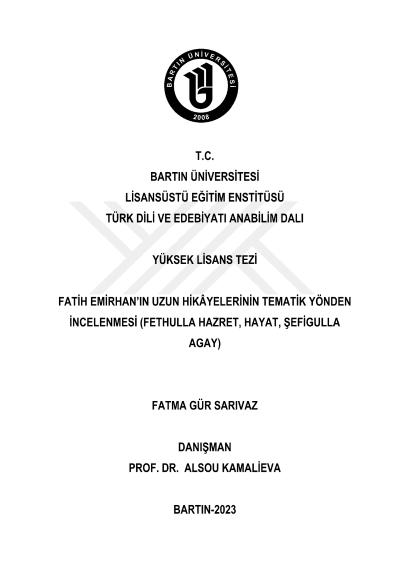 BARTIN ÜNİVERSİTESİ
2008

T.C.
BARTIN ÜNİVERSİTESİ
LİSANSÜSTÜ EĞİTİM ENSTİTÜSÜ
TÜRK DİLİ VE EDEBİYATI ANABİLİM DALI

YÜKSEK LİSANS TEZİ

FATİH EMİRHAN'IN UZUN HİKÂYELERİNİN TEMATİK YÖNDEN İNCELENMESİ (FETHULLA HAZRET, HAYAT, ŞEFİGULLA AGAY)

FATMA GÜR SARIVAZ

DANIŞMAN
PROF. DR. ALSOU KAMALİEVA

BARTIN-2023